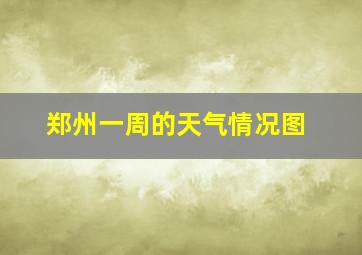 郑州一周的天气情况图